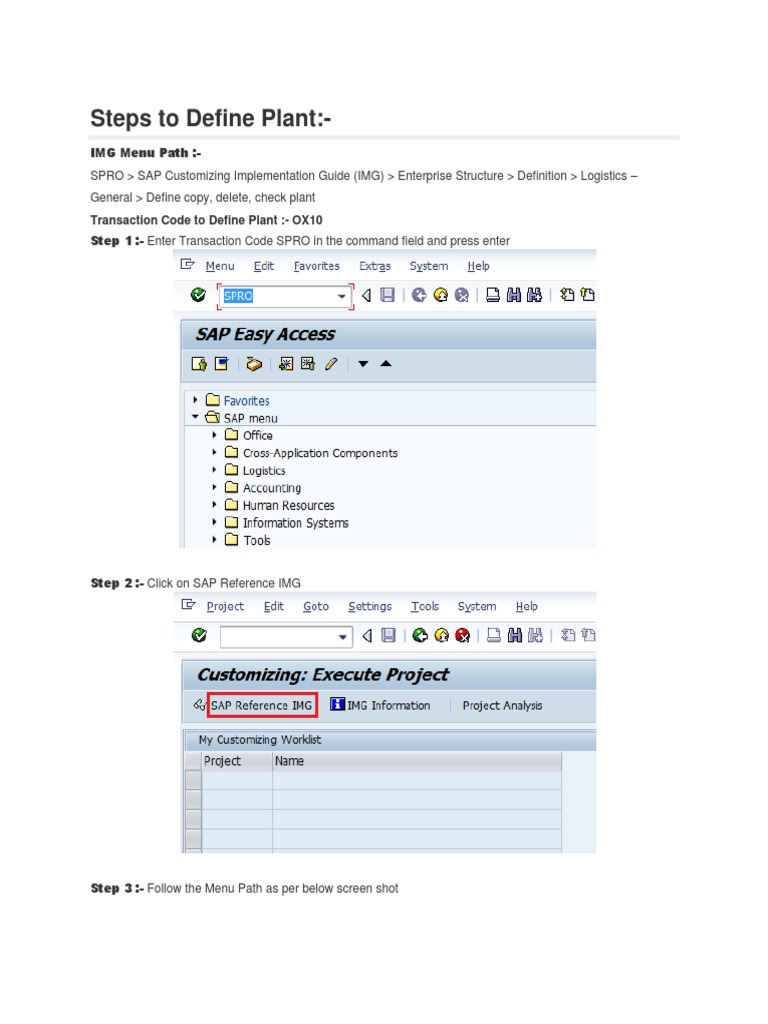 Steps to Define Plant:-

IMG Menu Path :-

SPRO > SAP Customizing Implementation Guide (IMG) > Enterprise Structure > Definition > Logistics – General > Define copy, delete, check plant

Transaction Code to Define Plant :- OX10

Step 1 :- Enter Transaction Code SPRO in the command field and press enter

Menu Edit Favorites Extras System Help

SPRO

SAP Easy Access

Favorites
SAP menu
Office
Cross-Application Components
Logistics
Accounting
Human Resources
Information Systems
Tools

Step 2 :- Click on SAP Reference IMG

Project Edit Goto Settings Tools System Help

Customizing: Execute Project

SAP Reference IMG IMG Information Project Analysis

My Customizing Worklist

| Project | Name |
|---|---|
| | |
| | |
| | |
| | |

Step 3 :- Follow the Menu Path as per below screen shot